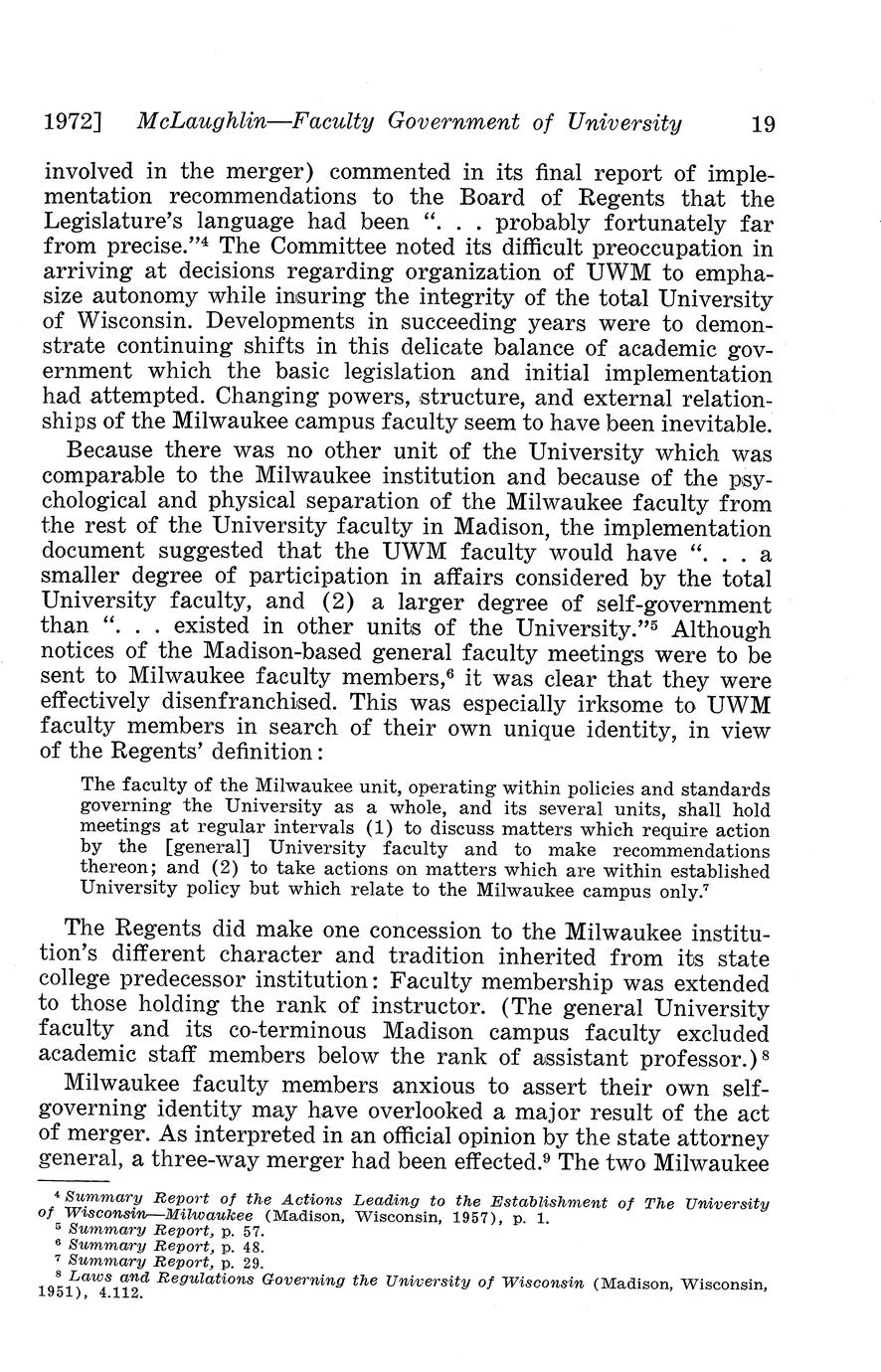 1972] McLaughlin—Faculty Government of University 19

involved in the merger) commented in its final report of implementation recommendations to the Board of Regents that the Legislature's language had been ". . . probably fortunately far from precise."$^4$ The Committee noted its difficult preoccupation in arriving at decisions regarding organization of UWM to emphasize autonomy while insuring the integrity of the total University of Wisconsin. Developments in succeeding years were to demonstrate continuing shifts in this delicate balance of academic government which the basic legislation and initial implementation had attempted. Changing powers, structure, and external relationships of the Milwaukee campus faculty seem to have been inevitable.

Because there was no other unit of the University which was comparable to the Milwaukee institution and because of the psychological and physical separation of the Milwaukee faculty from the rest of the University faculty in Madison, the implementation document suggested that the UWM faculty would have ". . . a smaller degree of participation in affairs considered by the total University faculty, and (2) a larger degree of self-government than ". . . existed in other units of the University."$^5$ Although notices of the Madison-based general faculty meetings were to be sent to Milwaukee faculty members,$^6$ it was clear that they were effectively disenfranchised. This was especially irksome to UWM faculty members in search of their own unique identity, in view of the Regents' definition:

The faculty of the Milwaukee unit, operating within policies and standards governing the University as a whole, and its several units, shall hold meetings at regular intervals (1) to discuss matters which require action by the [general] University faculty and to make recommendations thereon; and (2) to take actions on matters which are within established University policy but which relate to the Milwaukee campus only.$^7$

The Regents did make one concession to the Milwaukee institution's different character and tradition inherited from its state college predecessor institution: Faculty membership was extended to those holding the rank of instructor. (The general University faculty and its co-terminous Madison campus faculty excluded academic staff members below the rank of assistant professor.)$^8$

Milwaukee faculty members anxious to assert their own self-governing identity may have overlooked a major result of the act of merger. As interpreted in an official opinion by the state attorney general, a three-way merger had been effected.$^9$ The two Milwaukee

$^4$ Summary Report of the Actions Leading to the Establishment of The University of Wisconsin—Milwaukee (Madison, Wisconsin, 1957), p. 1.
$^5$ Summary Report, p. 57.
$^6$ Summary Report, p. 48.
$^7$ Summary Report, p. 29.
$^8$ Laws and Regulations Governing the University of Wisconsin (Madison, Wisconsin, 1951), 4.112.